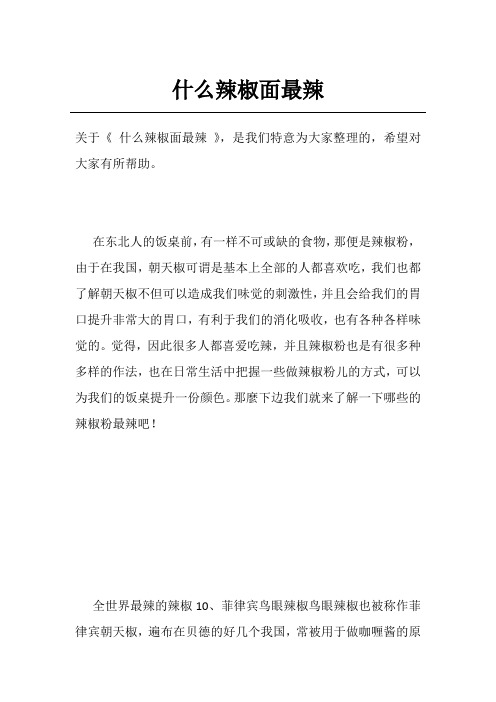 什么辣椒面最辣

关于《 什么辣椒面最辣 》，是我们特意为大家整理的，希望对大家有所帮助。

在东北人的饭桌前，有一样不可或缺的食物，那便是辣椒粉，由于在我国，朝天椒可谓是基本上全部的人都喜欢吃，我们也都了解朝天椒不但可以造成我们味觉的刺激性，并且会给我们的胃口提升非常大的胃口，有利于我们的消化吸收，也有各种各样味觉的。觉得，因此很多人都喜爱吃辣，并且辣椒粉也是有很多种多样的作法，也在日常生活中把握一些做辣椒粉儿的方式，可以为我们的饭桌提升一份颜色。那麼下边我们就来了解一下哪些的辣椒粉最辣吧！

全世界最辣的辣椒 10、菲律宾鸟眼辣椒鸟眼辣椒也被称作菲律宾朝天椒，遍布在贝德的好几个我国，常被用于做咖喱酱的原